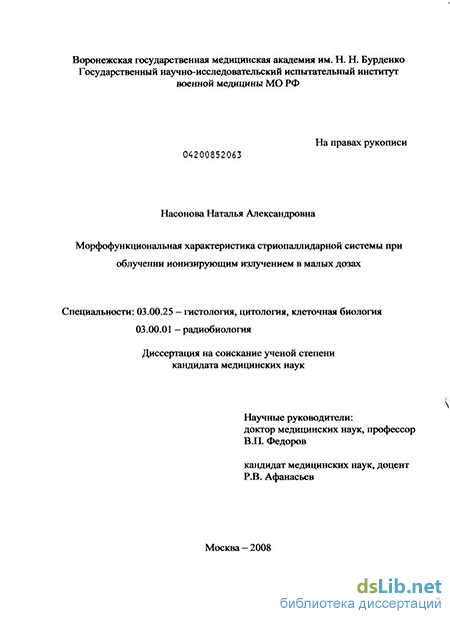 Воронежская государственная медицинская академия им. Н. Н. Бурденко
Государственный научно-исследовательский испытательный институт
военной медицины МО РФ

На правах рукописи

04200852063

Насонова Наталья Александровна

Морфофункциональная характеристика стриопаллидарной системы при облучении ионизирующим излучением в малых дозах

Специальности: 03.00.25 – гистология, цитология, клеточная биология
03.00.01 – радиобиология

Диссертация на соискание ученой степени
кандидата медицинских наук

Научные руководители:
доктор медицинских наук, профессор
В.П. Федоров

кандидат медицинских наук, доцент
Р.В. Афанасьев

Москва – 2008

dsLib.net
библиотека диссертаций